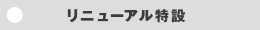 リニューアル特設